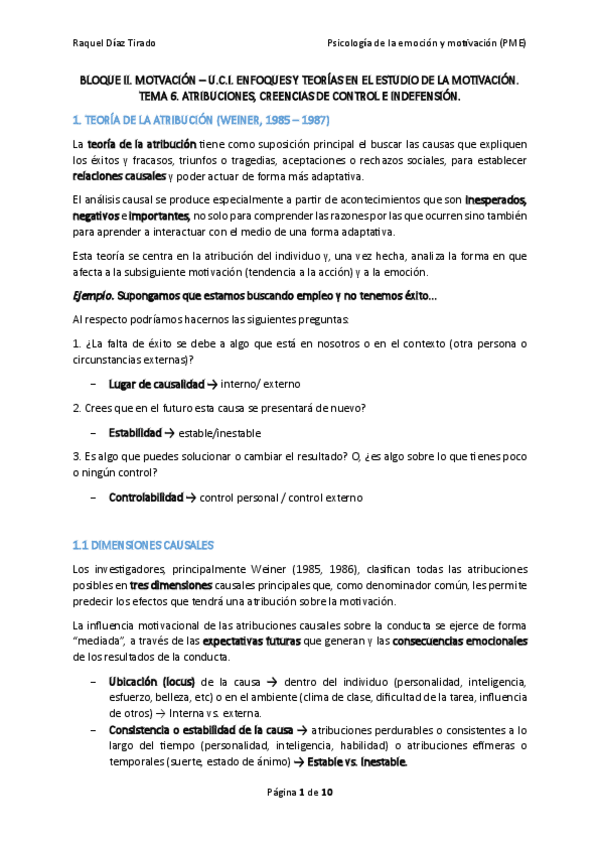 Raquel Díaz Tirado

Psicología de la emoción y motivación (PME)

BLOQUE II. MOTVACIÓN – U.C.I. ENFOQUES Y TEORÍAS EN EL ESTUDIO DE LA MOTIVACIÓN. TEMA 6. ATRIBUCIONES, CREENCIAS DE CONTROL E INDEFENSIÓN.

1. TEORÍA DE LA ATRIBUCIÓN (WEINER, 1985 – 1987)

La teoría de la atribución tiene como suposición principal el buscar las causas que expliquen los éxitos y fracasos, triunfos o tragedias, aceptaciones o rechazos sociales, para establecer relaciones causales y poder actuar de forma más adaptativa.

El análisis causal se produce especialmente a partir de acontecimientos que son inesperados, negativos e importantes, no solo para comprender las razones por las que ocurren sino también para aprender a interactuar con el medio de una forma adaptativa.

Esta teoría se centra en la atribución del individuo y, una vez hecha, analiza la forma en que afecta a la subsiguiente motivación (tendencia a la acción) y a la emoción.

Ejemplo. Supongamos que estamos buscando empleo y no tenemos éxito...

Al respecto podríamos hacernos las siguientes preguntas:

1. ¿La falta de éxito se debe a algo que está en nosotros o en el contexto (otra persona o circunstancias externas)?

– Lugar de causalidad → interno/ externo

2. Crees que en el futuro esta causa se presentará de nuevo?

– Estabilidad → estable/inestable

3. Es algo que puedes solucionar o cambiar el resultado? O, ¿es algo sobre lo que tienes poco o ningún control?

– Controlabilidad → control personal / control externo

1.1 DIMENSIONES CAUSALES

Los investigadores, principalmente Weiner (1985, 1986), clasifican todas las atribuciones posibles en tres dimensiones causales principales que, como denominador común, les permite predecir los efectos que tendrá una atribución sobre la motivación.

La influencia motivacional de las atribuciones causales sobre la conducta se ejerce de forma "mediada", a través de las expectativas futuras que generan y las consecuencias emocionales de los resultados de la conducta.

– Ubicación (locus) de la causa → dentro del individuo (personalidad, inteligencia, esfuerzo, belleza, etc) o en el ambiente (clima de clase, dificultad de la tarea, influencia de otros) → Interna vs. externa.
– Consistencia o estabilidad de la causa → atribuciones perdurables o consistentes a lo largo del tiempo (personalidad, inteligencia, habilidad) o atribuciones efímeras o temporales (suerte, estado de ánimo) → Estable vs. inestable.

Página 1 de 10